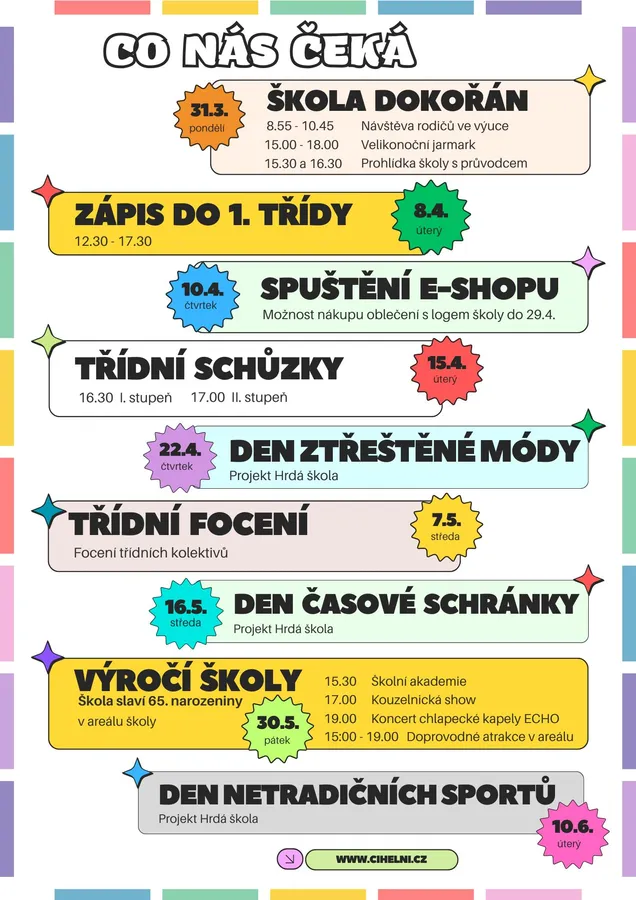 CO NÁS ČEKÁ

31.3.
pondělí

ŠKOLA DOKOŘÁN
8.55 - 10.45 Návštěva rodičů ve výuce
15.00 - 18.00 Velikonoční jarmark
15.30 a 16.30 Prohlídka školy s průvodcem

ZÁPIS DO 1. TŘÍDY
12.30 - 17.30

8.4.
úterý

10.4.
čtvrtek

SPUŠTĚNÍ E-SHOPU
Možnost nákupu oblečení s logem školy do 29.4.

TŘÍDNÍ SCHŮZKY
16.30 I. stupeň 17.00 II. stupeň

15.4.
úterý

22.4.
čtvrtek

DEN ZTŘEŠTĚNÉ MÓDY
Projekt Hrdá škola

TŘÍDNÍ FOCENÍ
Focení třídních kolektivů

7.5.
středa

16.5.
středa

DEN ČASOVÉ SCHRÁNKY
Projekt Hrdá škola

VÝROČÍ ŠKOLY
Škola slaví 65. narozeniny
v areálu školy

30.5.
pátek

15.30 Školní akademie
17.00 Kouzelnická show
19.00 Koncert chlapecké kapely ECHO
15:00 - 19.00 Doprovodné atrakce v areálu

DEN NETRADIČNÍCH SPORTŮ
Projekt Hrdá škola

10.6.
úterý

WWW.CIHELNI.CZ